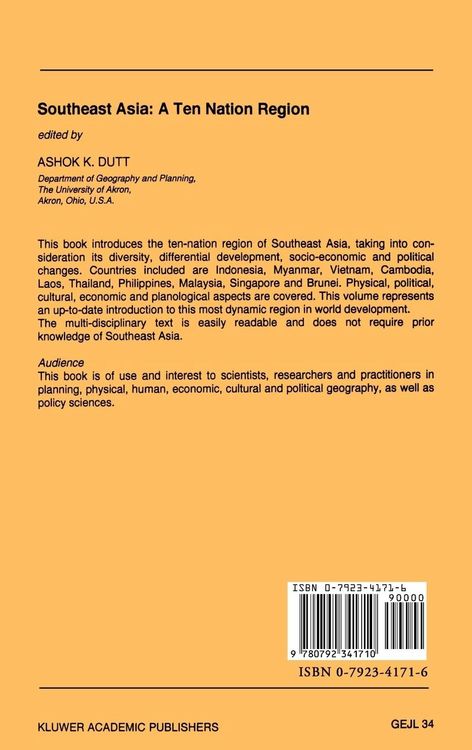 Southeast Asia: A Ten Nation Region

edited by

ASHOK K. DUTT

Department of Geography and Planning, The University of Akron, Akron, Ohio, U.S.A.

This book introduces the ten-nation region of Southeast Asia, taking into consideration its diversity, differential development, socio-economic and political changes. Countries included are Indonesia, Myanmar, Vietnam, Cambodia, Laos, Thailand, Philippines, Malaysia, Singapore and Brunei. Physical, political, cultural, economic and planological aspects are covered. This volume represents an up-to-date introduction to this most dynamic region in world development.
The multi-disciplinary text is easily readable and does not require prior knowledge of Southeast Asia.

Audience
This book is of use and interest to scientists, researchers and practitioners in planning, physical, human, economic, cultural and political geography, as well as policy sciences.

ISBN 0-7923-4171-6
90000
9 780792 341710
ISBN 0-7923-4171-6

KLUWER ACADEMIC PUBLISHERS

GEJL 34